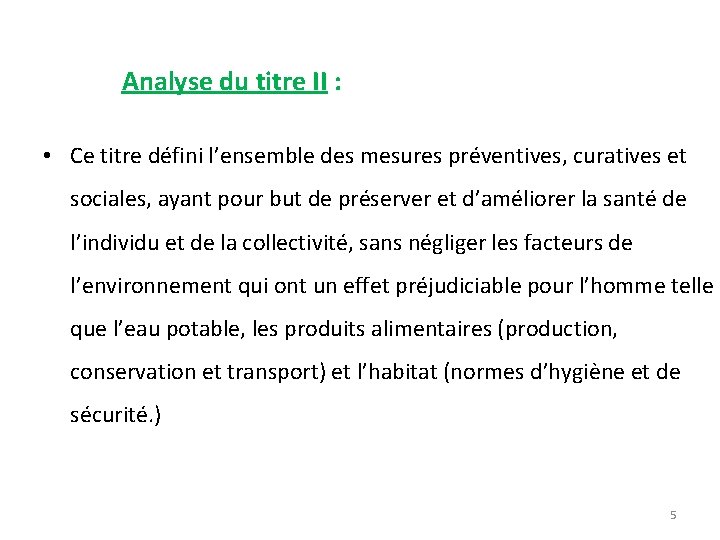 Analyse du titre II :

• Ce titre défini l’ensemble des mesures préventives, curatives et sociales, ayant pour but de préserver et d’améliorer la santé de l’individu et de la collectivité, sans négliger les facteurs de l’environnement qui ont un effet préjudiciable pour l’homme telle que l’eau potable, les produits alimentaires (production, conservation et transport) et l’habitat (normes d’hygiène et de sécurité.)

5